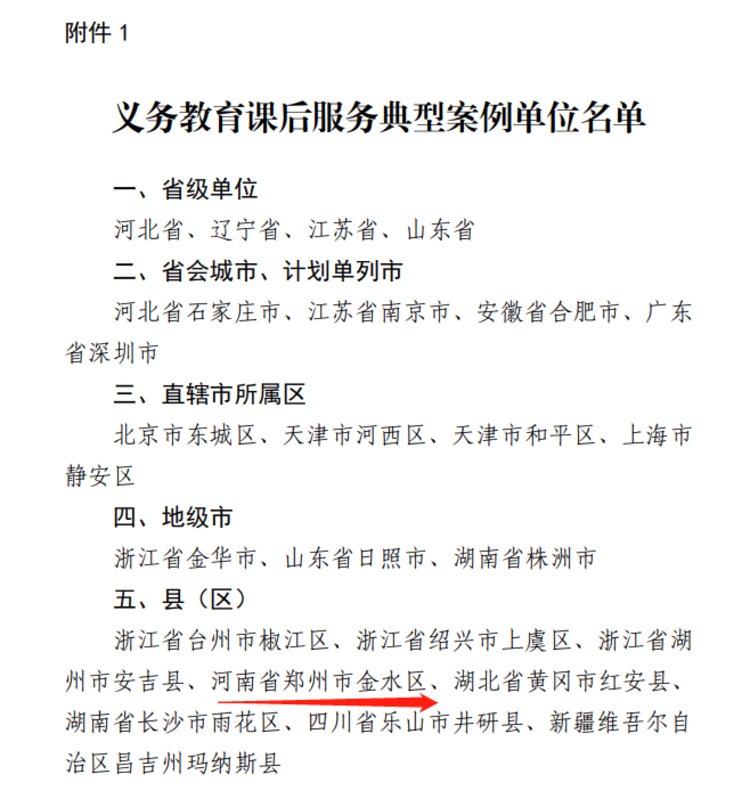 附件 1

义务教育课后服务典型案例单位名单

一、省级单位

河北省、辽宁省、江苏省、山东省

二、省会城市、计划单列市

河北省石家庄市、江苏省南京市、安徽省合肥市、广东省深圳市

三、直辖市所属区

北京市东城区、天津市河西区、天津市和平区、上海市静安区

四、地级市

浙江省金华市、山东省日照市、湖南省株洲市

五、县（区）

浙江省台州市椒江区、浙江省绍兴市上虞区、浙江省湖州市安吉县、河南省郑州市金水区、湖北省黄冈市红安县、湖南省长沙市雨花区、四川省乐山市井研县、新疆维吾尔自治区昌吉州玛纳斯县